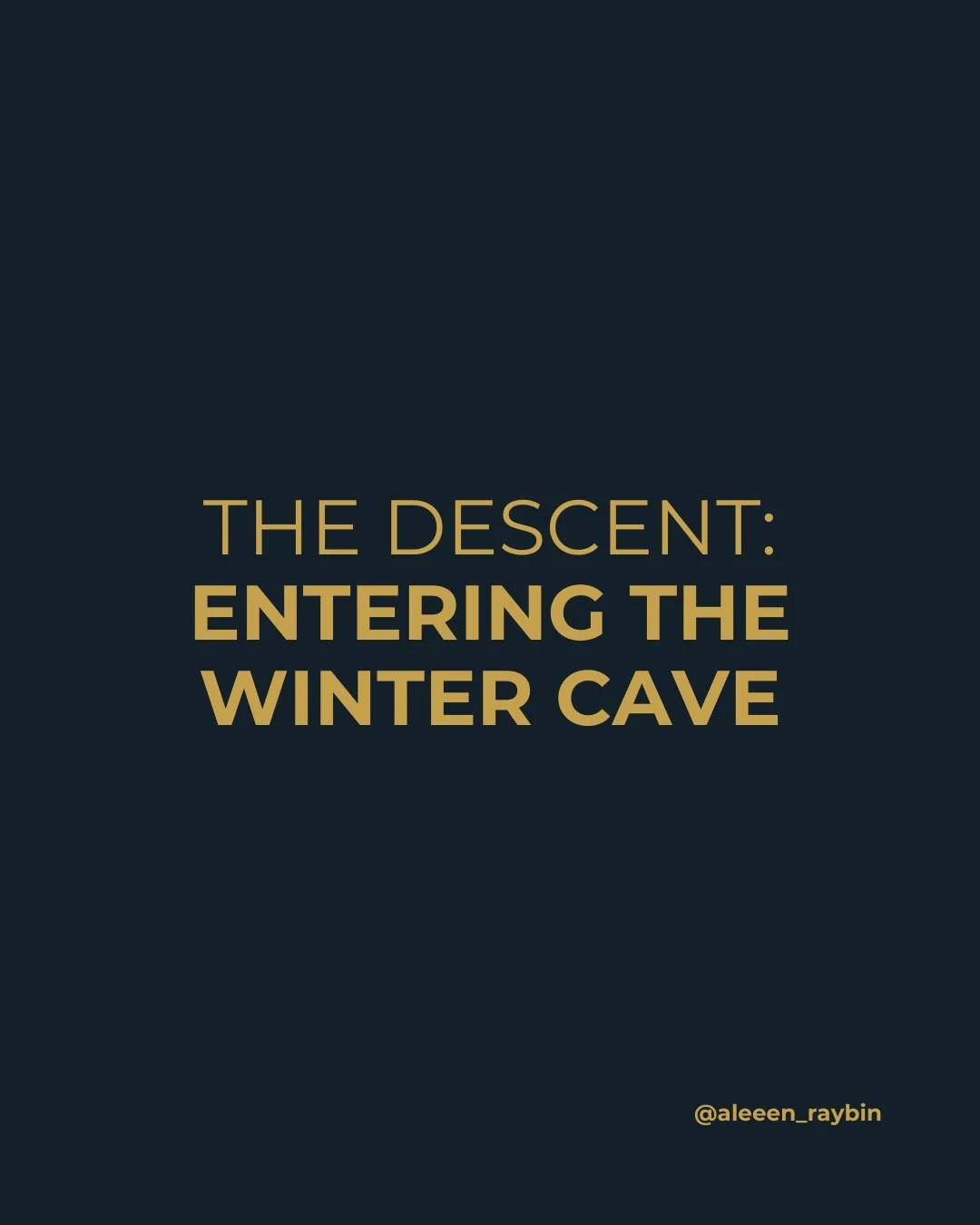 THE DESCENT:
ENTERING THE WINTER CAVE

@aleeen_raybin